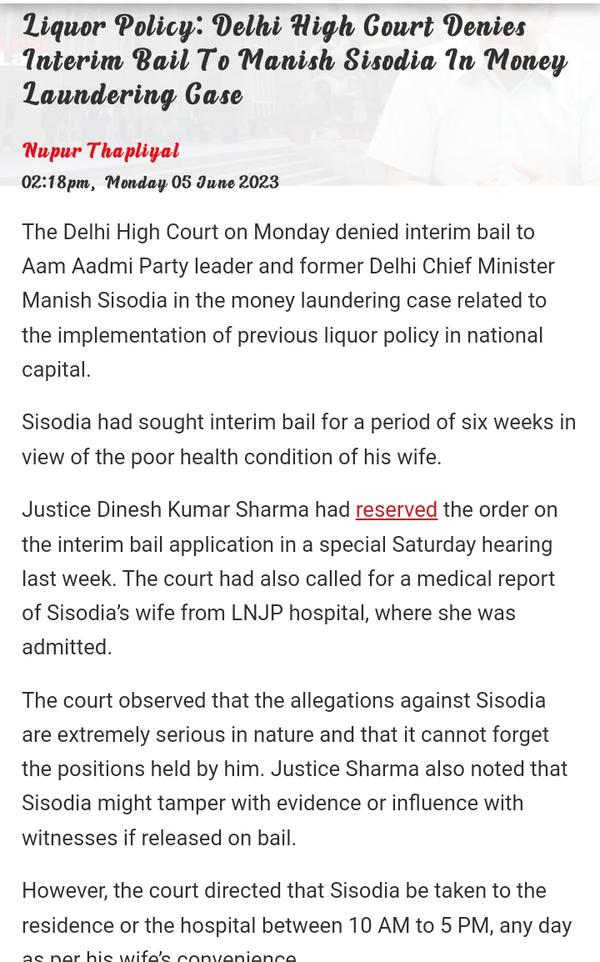 Liquor Policy: Delhi High Court Denies Interim Bail To Manish Sisodia In Money Laundering Case

Nupur Thapliyal

02:18pm, Monday 05 June 2023

The Delhi High Court on Monday denied interim bail to Aam Aadmi Party leader and former Delhi Chief Minister Manish Sisodia in the money laundering case related to the implementation of previous liquor policy in national capital.

Sisodia had sought interim bail for a period of six weeks in view of the poor health condition of his wife.

Justice Dinesh Kumar Sharma had reserved the order on the interim bail application in a special Saturday hearing last week. The court had also called for a medical report of Sisodia's wife from LNJP hospital, where she was admitted.

The court observed that the allegations against Sisodia are extremely serious in nature and that it cannot forget the positions held by him. Justice Sharma also noted that Sisodia might tamper with evidence or influence with witnesses if released on bail.

However, the court directed that Sisodia be taken to the residence or the hospital between 10 AM to 5 PM, any day as per his wife's convenience